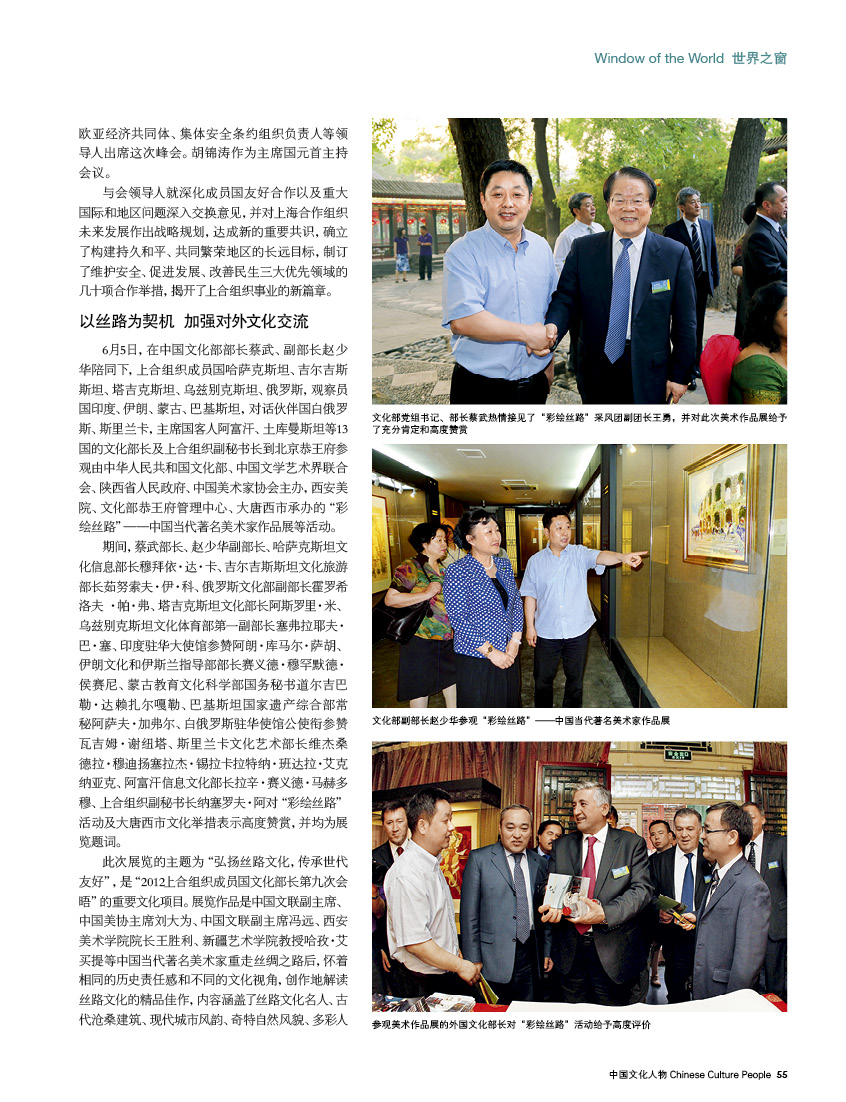 Window of the World 世界之窗

欧亚经济共同体、集体安全条约组织负责人等领导人出席这次峰会。胡锦涛作为主席国元首主持会议。

与会领导人就深化成员国友好合作以及重大国际和地区问题深入交换意见，并对上海合作组织未来发展作出战略规划，达成新的重要共识，确立了构建持久和平、共同繁荣地区的长远目标，制订了维护安全、促进发展、改善民生三大优先领域的几十项合作举措，揭开了上合组织事业的新篇章。

以丝路为契机 加强对外文化交流

6月5日，在中国文化部部长蔡武、副部长赵少华陪同下，上合组织成员国哈萨克斯坦、吉尔吉斯斯坦、塔吉克斯坦、乌兹别克斯坦、俄罗斯，观察员国印度、伊朗、蒙古、巴基斯坦，对话伙伴国白俄罗斯、斯里兰卡，主席国客人阿富汗、土库曼斯坦等13国的文化部长及上合组织副秘书长到北京恭王府参观由中华人民共和国文化部、中国文学艺术界联合会、陕西省人民政府、中国美术家协会主办，西安美院、文化部恭王府管理中心、大唐西市承办的“彩绘丝路”——中国当代著名美术家作品展等活动。

期间，蔡武部长、赵少华副部长、哈萨克斯坦文化信息部长穆拜依·达·卡、吉尔吉斯斯坦文化旅游部长茹努索夫·伊·科、俄罗斯文化部副部长霍罗希洛夫 ·帕·弗、塔吉克斯坦文化部长阿斯罗里·米、乌兹别克斯坦文化体育部第一副部长塞弗拉耶夫·巴·塞、印度驻华大使馆参赞阿朗·库马尔·萨胡、伊朗文化和伊斯兰指导部部长赛义德·穆罕默德·侯赛尼、蒙古教育文化科学部国务秘书道尔吉巴勒·达赖扎尔嘎勒、巴基斯坦国家遗产综合部常秘阿萨夫·加弗尔、白俄罗斯驻华使馆公使衔参赞瓦吉姆·谢纽塔、斯里兰卡文化艺术部长维杰桑德拉·穆迪扬塞拉杰·锡拉卡拉特纳·班达拉·艾克纳亚克、阿富汗信息文化部长拉辛·赛义德·马赫多穆、上合组织副秘书长纳塞罗夫·阿对“彩绘丝路”活动及大唐西市文化举措表示高度赞赏，并均为展览题词。

此次展览的主题为“弘扬丝路文化，传承世代友好”，是“2012上合组织成员国文化部长第九次会晤”的重要文化项目。展览作品是中国文联副主席、中国美协主席刘大为、中国文联副主席冯远、西安美术学院院长王胜利、新疆艺术学院教授哈孜·艾买提等中国当代著名美术家重走丝绸之路后，怀着相同的历史责任感和不同的文化视角，创作地解读丝路文化的精品佳作，内容涵盖了丝路文化名人、古代沧桑建筑、现代城市风韵、奇特自然风貌、多彩人

文化部党组书记、部长蔡武热情接见了“彩绘丝路”采风团副团长王勇，并对此次美术作品展给予了充分肯定和高度赞赏

文化部副部长赵少华参观“彩绘丝路”——中国当代著名美术家作品展

参观美术作品展的外国文化部长对“彩绘丝路”活动给予高度评价

中国文化人物 Chinese Culture People 55